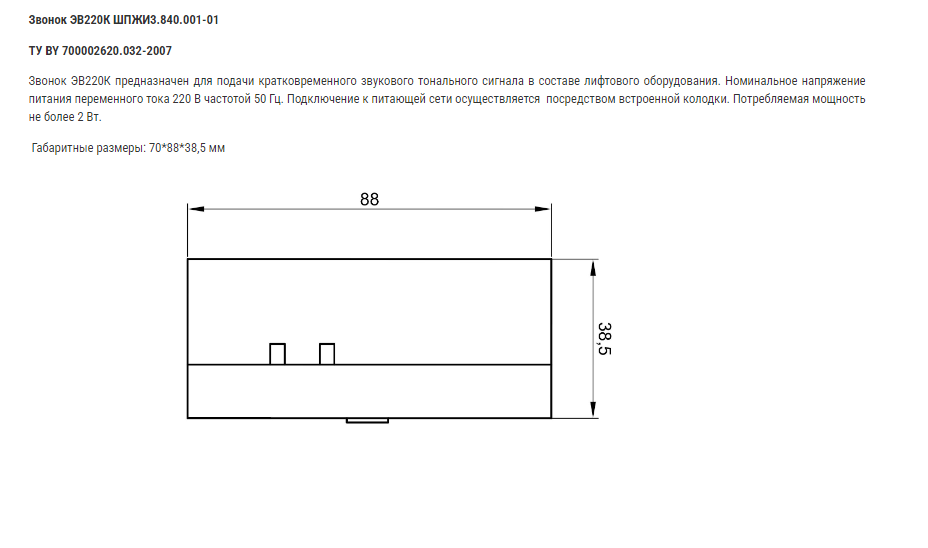 Звонок ЭВ220К ШПЖИ3.840.001-01

ТУ BY 700002620.032-2007

Звонок ЭВ220К предназначен для подачи кратковременного звукового тонального сигнала в составе лифтового оборудования. Номинальное напряжение питания переменного тока 220 В частотой 50 Гц. Подключение к питающей сети осуществляется посредством встроенной колодки. Потребляемая мощность не более 2 Вт.

Габаритные размеры: 70*88*38,5 мм

88

38,5